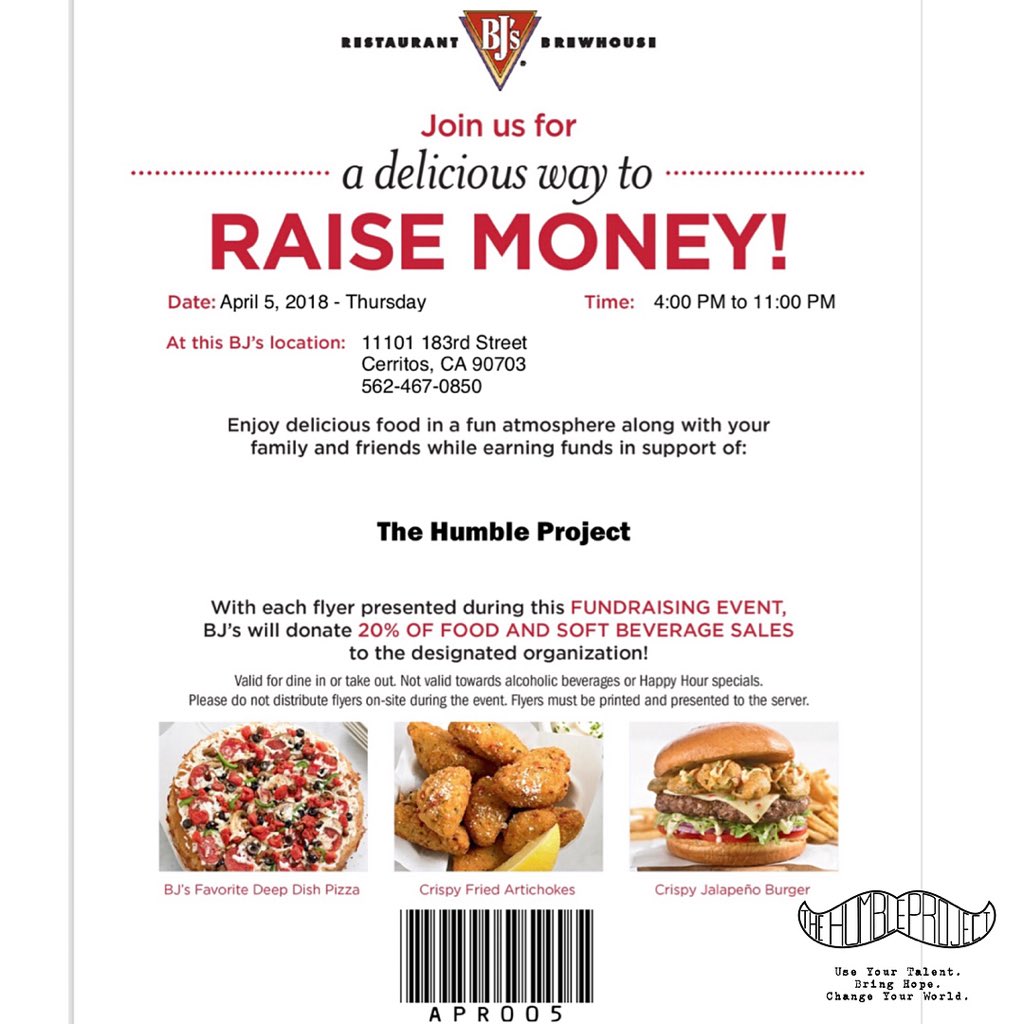 RESTAURANT BJ's BREWHOUSE

Join us for

a delicious way to

RAISE MONEY!

Date: April 5, 2018 - Thursday

Time: 4:00 PM to 11:00 PM

At this BJ's location: 11101 183rd Street
Cerritos, CA 90703
562-467-0850

Enjoy delicious food in a fun atmosphere along with your family and friends while earning funds in support of:

The Humble Project

With each flyer presented during this FUNDRAISING EVENT, BJ's will donate 20% OF FOOD AND SOFT BEVERAGE SALES to the designated organization!

Valid for dine in or take out. Not valid towards alcoholic beverages or Happy Hour specials. Please do not distribute flyers on-site during the event. Flyers must be printed and presented to the server.

BJ's Favorite Deep Dish Pizza

Crispy Fried Artichokes

Crispy Jalapeño Burger

APR005

THE HUMBLE PROJECT

Use Your Talent.
Bring Hope.
Change Your World.